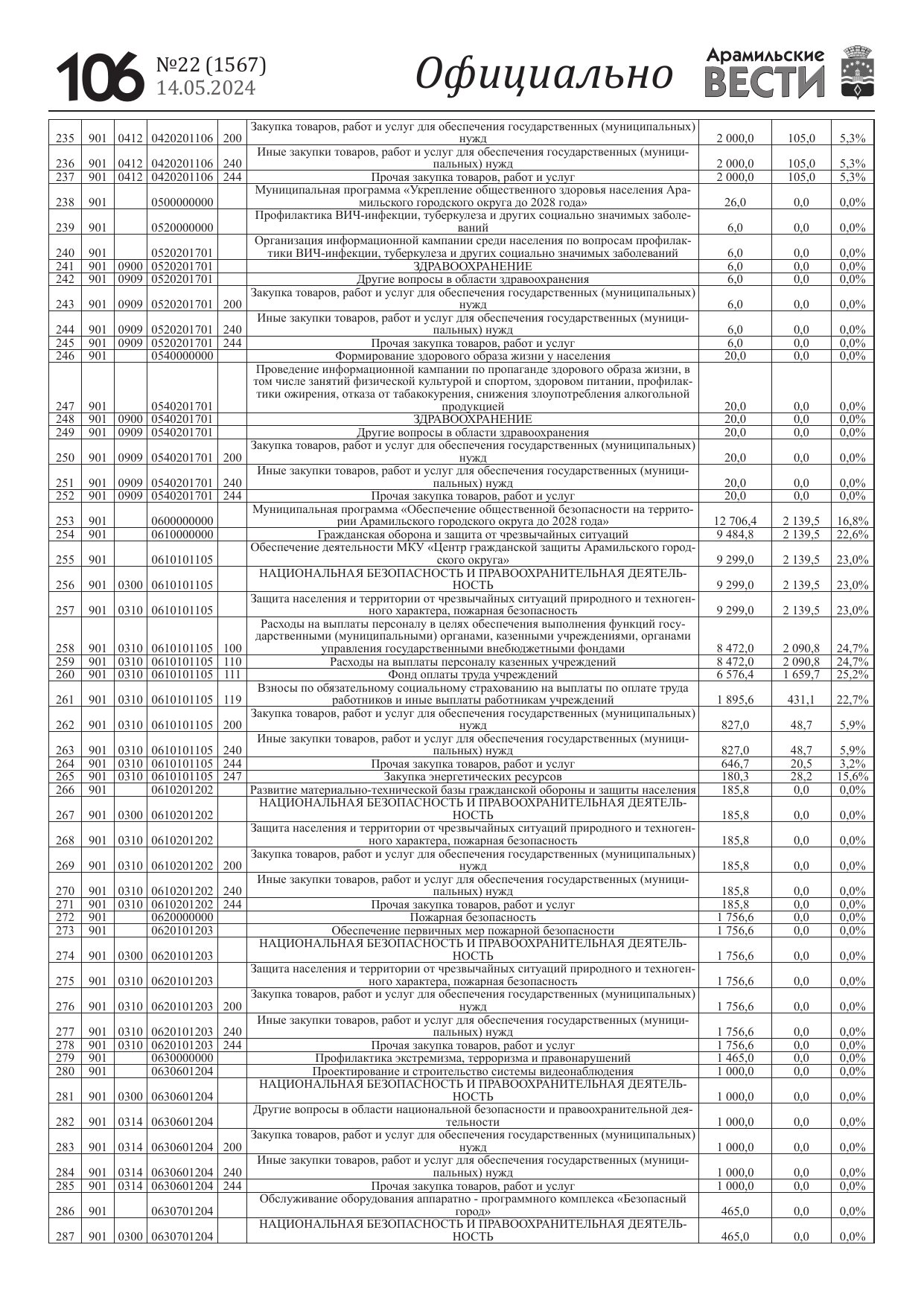 106 №22 (1567) 14.05.2024 Официально Арамильские ВЕСТИ

| | | | | | | | | |
|---|---|---|---|---|---|---|---|---|
| 235 | 901 | 0412 | 0420201106 | 200 | Закупка товаров, работ и услуг для обеспечения государственных (муниципальных) нужд | 2 000,0 | 105,0 | 5,3% |
| 236 | 901 | 0412 | 0420201106 | 240 | Иные закупки товаров, работ и услуг для обеспечения государственных (муниципальных) нужд | 2 000,0 | 105,0 | 5,3% |
| 237 | 901 | 0412 | 0420201106 | 244 | Прочая закупка товаров, работ и услуг | 2 000,0 | 105,0 | 5,3% |
| 238 | 901 | | 0500000000 | | Муниципальная программа «Укрепление общественного здоровья населения Арамильского городского округа до 2028 года» | 26,0 | 0,0 | 0,0% |
| 239 | 901 | | 0520000000 | | Профилактика ВИЧ-инфекции, туберкулеза и других социально значимых заболеваний | 6,0 | 0,0 | 0,0% |
| 240 | 901 | | 0520201701 | | Организация информационной кампании среди населения по вопросам профилактики ВИЧ-инфекции, туберкулеза и других социально значимых заболеваний | 6,0 | 0,0 | 0,0% |
| 241 | 901 | 0900 | 0520201701 | | ЗДРАВООХРАНЕНИЕ | 6,0 | 0,0 | 0,0% |
| 242 | 901 | 0909 | 0520201701 | | Другие вопросы в области здравоохранения | 6,0 | 0,0 | 0,0% |
| 243 | 901 | 0909 | 0520201701 | 200 | Закупка товаров, работ и услуг для обеспечения государственных (муниципальных) нужд | 6,0 | 0,0 | 0,0% |
| 244 | 901 | 0909 | 0520201701 | 240 | Иные закупки товаров, работ и услуг для обеспечения государственных (муниципальных) нужд | 6,0 | 0,0 | 0,0% |
| 245 | 901 | 0909 | 0520201701 | 244 | Прочая закупка товаров, работ и услуг | 6,0 | 0,0 | 0,0% |
| 246 | 901 | | 0540000000 | | Формирование здорового образа жизни у населения | 20,0 | 0,0 | 0,0% |
| 247 | 901 | | 0540201701 | | Проведение информационной кампании по пропаганде здорового образа жизни, в том числе занятий физической культурой и спортом, здоровом питании, профилактики ожирения, отказа от табакокурения, снижения злоупотребления алкогольной продукцией | 20,0 | 0,0 | 0,0% |
| 248 | 901 | 0900 | 0540201701 | | ЗДРАВООХРАНЕНИЕ | 20,0 | 0,0 | 0,0% |
| 249 | 901 | 0909 | 0540201701 | | Другие вопросы в области здравоохранения | 20,0 | 0,0 | 0,0% |
| 250 | 901 | 0909 | 0540201701 | 200 | Закупка товаров, работ и услуг для обеспечения государственных (муниципальных) нужд | 20,0 | 0,0 | 0,0% |
| 251 | 901 | 0909 | 0540201701 | 240 | Иные закупки товаров, работ и услуг для обеспечения государственных (муниципальных) нужд | 20,0 | 0,0 | 0,0% |
| 252 | 901 | 0909 | 0540201701 | 244 | Прочая закупка товаров, работ и услуг | 20,0 | 0,0 | 0,0% |
| 253 | 901 | | 0600000000 | | Муниципальная программа «Обеспечение общественной безопасности на территории Арамильского городского округа до 2028 года» | 12 706,4 | 2 139,5 | 16,8% |
| 254 | 901 | | 0610000000 | | Гражданская оборона и защита от чрезвычайных ситуаций | 9 484,8 | 2 139,5 | 22,6% |
| 255 | 901 | | 0610101105 | | Обеспечение деятельности МКУ «Центр гражданской защиты Арамильского городского округа» | 9 299,0 | 2 139,5 | 23,0% |
| 256 | 901 | 0300 | 0610101105 | | НАЦИОНАЛЬНАЯ БЕЗОПАСНОСТЬ И ПРАВООХРАНИТЕЛЬНАЯ ДЕЯТЕЛЬНОСТЬ | 9 299,0 | 2 139,5 | 23,0% |
| 257 | 901 | 0310 | 0610101105 | | Защита населения и территории от чрезвычайных ситуаций природного и техногенного характера, пожарная безопасность | 9 299,0 | 2 139,5 | 23,0% |
| 258 | 901 | 0310 | 0610101105 | 100 | Расходы на выплаты персоналу в целях обеспечения выполнения функций государственными (муниципальными) органами, казенными учреждениями, органами управления государственными внебюджетными фондами | 8 472,0 | 2 090,8 | 24,7% |
| 259 | 901 | 0310 | 0610101105 | 110 | Расходы на выплаты персоналу казенных учреждений | 8 472,0 | 2 090,8 | 24,7% |
| 260 | 901 | 0310 | 0610101105 | 111 | Фонд оплаты труда учреждений | 6 576,4 | 1 659,7 | 25,2% |
| 261 | 901 | 0310 | 0610101105 | 119 | Взносы по обязательному социальному страхованию на выплаты по оплате труда работников и иные выплаты работникам учреждений | 1 895,6 | 431,1 | 22,7% |
| 262 | 901 | 0310 | 0610101105 | 200 | Закупка товаров, работ и услуг для обеспечения государственных (муниципальных) нужд | 827,0 | 48,7 | 5,9% |
| 263 | 901 | 0310 | 0610101105 | 240 | Иные закупки товаров, работ и услуг для обеспечения государственных (муниципальных) нужд | 827,0 | 48,7 | 5,9% |
| 264 | 901 | 0310 | 0610101105 | 244 | Прочая закупка товаров, работ и услуг | 646,7 | 20,5 | 3,2% |
| 265 | 901 | 0310 | 0610101105 | 247 | Закупка энергетических ресурсов | 180,3 | 28,2 | 15,6% |
| 266 | 901 | | 0610201202 | | Развитие материально-технической базы гражданской обороны и защиты населения | 185,8 | 0,0 | 0,0% |
| 267 | 901 | 0300 | 0610201202 | | НАЦИОНАЛЬНАЯ БЕЗОПАСНОСТЬ И ПРАВООХРАНИТЕЛЬНАЯ ДЕЯТЕЛЬНОСТЬ | 185,8 | 0,0 | 0,0% |
| 268 | 901 | 0310 | 0610201202 | | Защита населения и территории от чрезвычайных ситуаций природного и техногенного характера, пожарная безопасность | 185,8 | 0,0 | 0,0% |
| 269 | 901 | 0310 | 0610201202 | 200 | Закупка товаров, работ и услуг для обеспечения государственных (муниципальных) нужд | 185,8 | 0,0 | 0,0% |
| 270 | 901 | 0310 | 0610201202 | 240 | Иные закупки товаров, работ и услуг для обеспечения государственных (муниципальных) нужд | 185,8 | 0,0 | 0,0% |
| 271 | 901 | 0310 | 0610201202 | 244 | Прочая закупка товаров, работ и услуг | 185,8 | 0,0 | 0,0% |
| 272 | 901 | | 0620000000 | | Пожарная безопасность | 1 756,6 | 0,0 | 0,0% |
| 273 | 901 | | 0620101203 | | Обеспечение первичных мер пожарной безопасности | 1 756,6 | 0,0 | 0,0% |
| 274 | 901 | 0300 | 0620101203 | | НАЦИОНАЛЬНАЯ БЕЗОПАСНОСТЬ И ПРАВООХРАНИТЕЛЬНАЯ ДЕЯТЕЛЬНОСТЬ | 1 756,6 | 0,0 | 0,0% |
| 275 | 901 | 0310 | 0620101203 | | Защита населения и территории от чрезвычайных ситуаций природного и техногенного характера, пожарная безопасность | 1 756,6 | 0,0 | 0,0% |
| 276 | 901 | 0310 | 0620101203 | 200 | Закупка товаров, работ и услуг для обеспечения государственных (муниципальных) нужд | 1 756,6 | 0,0 | 0,0% |
| 277 | 901 | 0310 | 0620101203 | 240 | Иные закупки товаров, работ и услуг для обеспечения государственных (муниципальных) нужд | 1 756,6 | 0,0 | 0,0% |
| 278 | 901 | 0310 | 0620101203 | 244 | Прочая закупка товаров, работ и услуг | 1 756,6 | 0,0 | 0,0% |
| 279 | 901 | | 0630000000 | | Профилактика экстремизма, терроризма и правонарушений | 1 465,0 | 0,0 | 0,0% |
| 280 | 901 | | 0630601204 | | Проектирование и строительство системы видеонаблюдения | 1 000,0 | 0,0 | 0,0% |
| 281 | 901 | 0300 | 0630601204 | | НАЦИОНАЛЬНАЯ БЕЗОПАСНОСТЬ И ПРАВООХРАНИТЕЛЬНАЯ ДЕЯТЕЛЬНОСТЬ | 1 000,0 | 0,0 | 0,0% |
| 282 | 901 | 0314 | 0630601204 | | Другие вопросы в области национальной безопасности и правоохранительной деятельности | 1 000,0 | 0,0 | 0,0% |
| 283 | 901 | 0314 | 0630601204 | 200 | Закупка товаров, работ и услуг для обеспечения государственных (муниципальных) нужд | 1 000,0 | 0,0 | 0,0% |
| 284 | 901 | 0314 | 0630601204 | 240 | Иные закупки товаров, работ и услуг для обеспечения государственных (муниципальных) нужд | 1 000,0 | 0,0 | 0,0% |
| 285 | 901 | 0314 | 0630601204 | 244 | Прочая закупка товаров, работ и услуг | 1 000,0 | 0,0 | 0,0% |
| 286 | 901 | | 0630701204 | | Обслуживание оборудования аппаратно - программного комплекса «Безопасный город» | 465,0 | 0,0 | 0,0% |
| 287 | 901 | 0300 | 0630701204 | | НАЦИОНАЛЬНАЯ БЕЗОПАСНОСТЬ И ПРАВООХРАНИТЕЛЬНАЯ ДЕЯТЕЛЬНОСТЬ | 465,0 | 0,0 | 0,0% |